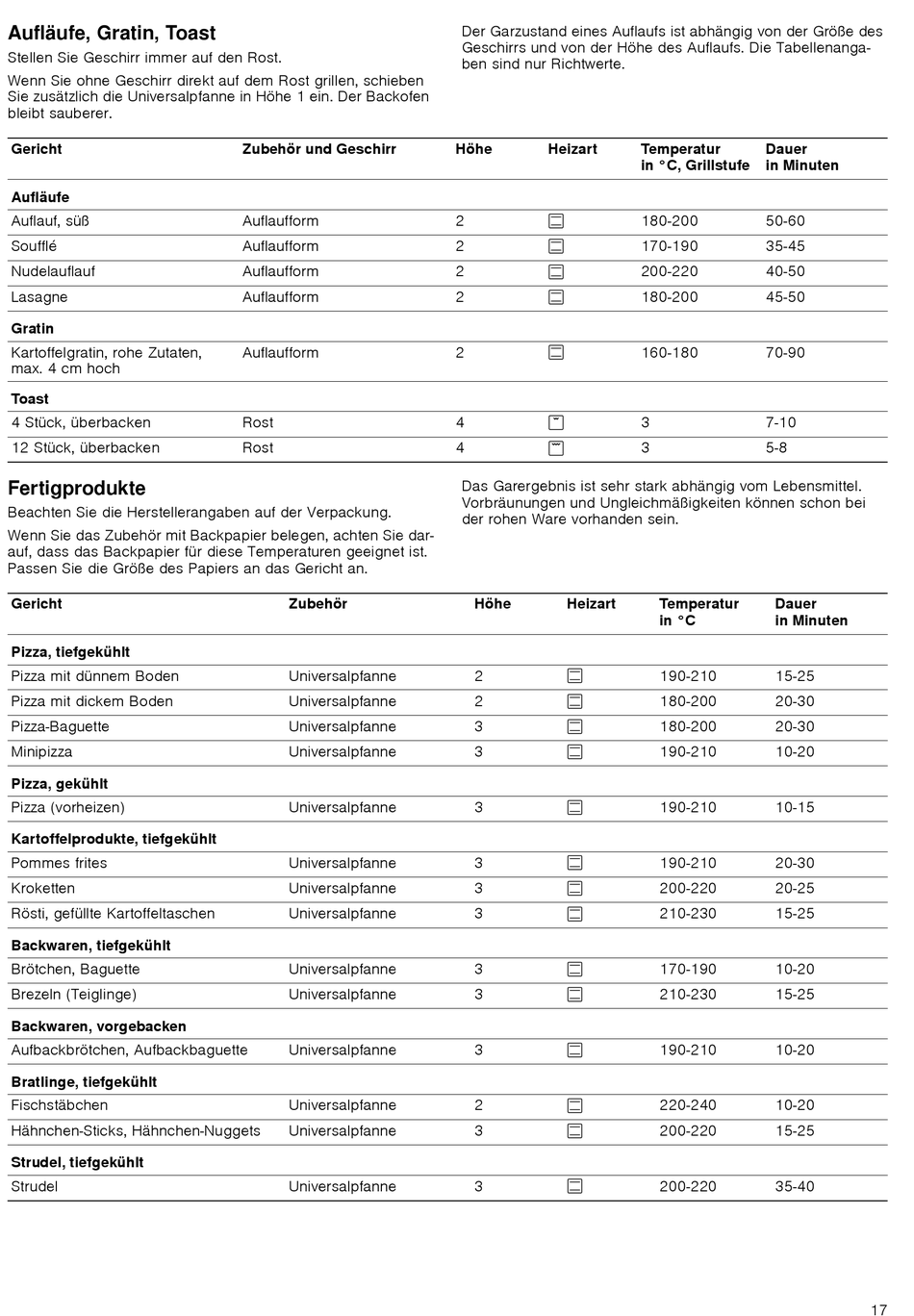 Aufläufe, Gratin, Toast

Stellen Sie Geschirr immer auf den Rost.

Wenn Sie ohne Geschirr direkt auf dem Rost grillen, schieben Sie zusätzlich die Universalpfanne in Höhe 1 ein. Der Backofen bleibt sauberer.

Der Garzustand eines Auflaufs ist abhängig von der Größe des Geschirrs und von der Höhe des Auflaufs. Die Tabellenangaben sind nur Richtwerte.

| Gericht | Zubehör und Geschirr | Höhe | Heizart | Temperatur in °C, Grillstufe | Dauer in Minuten |
|---|---|---|---|---|---|
| **Aufläufe** | | | | | |
| Auflauf, süß | Auflaufform | 2 | | 180-200 | 50-60 |
| Soufflé | Auflaufform | 2 | | 170-190 | 35-45 |
| Nudelauflauf | Auflaufform | 2 | | 200-220 | 40-50 |
| Lasagne | Auflaufform | 2 | | 180-200 | 45-50 |
| **Gratin** | | | | | |
| Kartoffelgratin, rohe Zutaten, max. 4 cm hoch | Auflaufform | 2 | | 160-180 | 70-90 |
| **Toast** | | | | | |
| 4 Stück, überbacken | Rost | 4 | | 3 | 7-10 |
| 12 Stück, überbacken | Rost | 4 | | 3 | 5-8 |

Fertigprodukte

Beachten Sie die Herstellerangaben auf der Verpackung.

Wenn Sie das Zubehör mit Backpapier belegen, achten Sie darauf, dass das Backpapier für diese Temperaturen geeignet ist. Passen Sie die Größe des Papiers an das Gericht an.

Das Garergebnis ist sehr stark abhängig vom Lebensmittel. Vorbräunungen und Ungleichmäßigkeiten können schon bei der rohen Ware vorhanden sein.

| Gericht | Zubehör | Höhe | Heizart | Temperatur in °C | Dauer in Minuten |
|---|---|---|---|---|---|
| **Pizza, tiefgekühlt** | | | | | |
| Pizza mit dünnem Boden | Universalpfanne | 2 | | 190-210 | 15-25 |
| Pizza mit dickem Boden | Universalpfanne | 2 | | 180-200 | 20-30 |
| Pizza-Baguette | Universalpfanne | 3 | | 180-200 | 20-30 |
| Minipizza | Universalpfanne | 3 | | 190-210 | 10-20 |
| **Pizza, gekühlt** | | | | | |
| Pizza (vorheizen) | Universalpfanne | 3 | | 190-210 | 10-15 |
| **Kartoffelprodukte, tiefgekühlt** | | | | | |
| Pommes frites | Universalpfanne | 3 | | 190-210 | 20-30 |
| Kroketten | Universalpfanne | 3 | | 200-220 | 20-25 |
| Rösti, gefüllte Kartoffeltaschen | Universalpfanne | 3 | | 210-230 | 15-25 |
| **Backwaren, tiefgekühlt** | | | | | |
| Brötchen, Baguette | Universalpfanne | 3 | | 170-190 | 10-20 |
| Brezeln (Teiglinge) | Universalpfanne | 3 | | 210-230 | 15-25 |
| **Backwaren, vorgebacken** | | | | | |
| Aufbackbrötchen, Aufbackbaguette | Universalpfanne | 3 | | 190-210 | 10-20 |
| **Bratlinge, tiefgekühlt** | | | | | |
| Fischstäbchen | Universalpfanne | 2 | | 220-240 | 10-20 |
| Hähnchen-Sticks, Hähnchen-Nuggets | Universalpfanne | 3 | | 200-220 | 15-25 |
| **Strudel, tiefgekühlt** | | | | | |
| Strudel | Universalpfanne | 3 | | 200-220 | 35-40 |

17